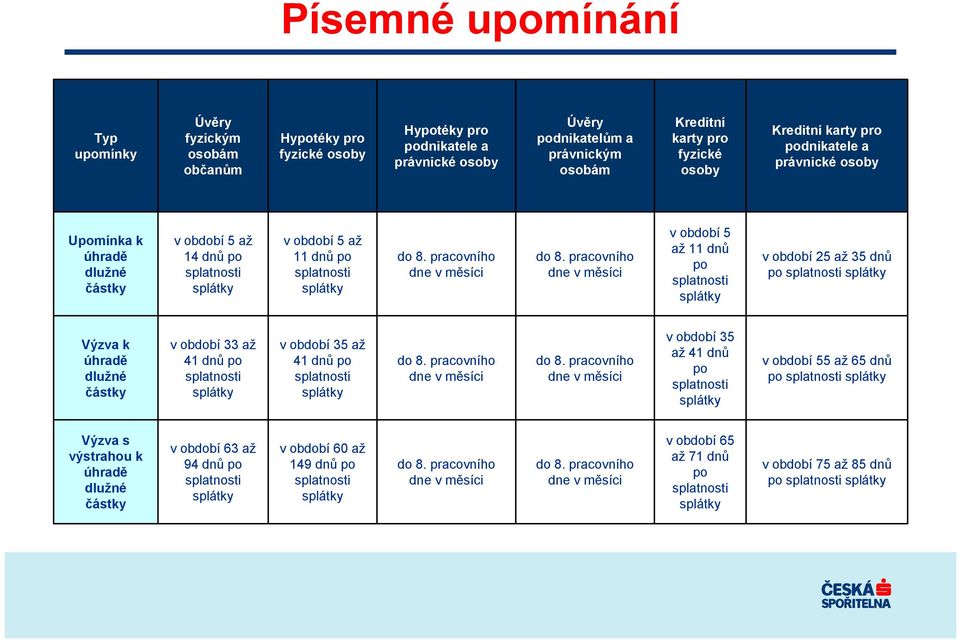 Písemné upomínání

| Typ upomínky | Úvěry fyzickým osobám občanům | Hypotéky pro fyzické osoby | Hypotéky pro podnikatele a právnické osoby | Úvěry podnikatelům a právnickým osobám | Kreditní karty pro fyzické osoby | Kreditní karty pro podnikatele a právnické osoby |
|---|---|---|---|---|---|---|
| Upomínka k úhradě dlužné částky | v období 5 až 14 dnů po splatnosti splátky | v období 5 až 11 dnů po splatnosti splátky | do 8. pracovního dne v měsíci | do 8. pracovního dne v měsíci | v období 5 až 11 dnů po splatnosti splátky | v období 25 až 35 dnů po splatnosti splátky |
| Výzva k úhradě dlužné částky | v období 33 až 41 dnů po splatnosti splátky | v období 35 až 41 dnů po splatnosti splátky | do 8. pracovního dne v měsíci | do 8. pracovního dne v měsíci | v období 35 až 41 dnů po splatnosti splátky | v období 55 až 65 dnů po splatnosti splátky |
| Výzva s výstrahou k úhradě dlužné částky | v období 63 až 94 dnů po splatnosti splátky | v období 60 až 149 dnů po splatnosti splátky | do 8. pracovního dne v měsíci | do 8. pracovního dne v měsíci | v období 65 až 71 dnů po splatnosti splátky | v období 75 až 85 dnů po splatnosti splátky |

ČESKÁ SPOŘITELNA